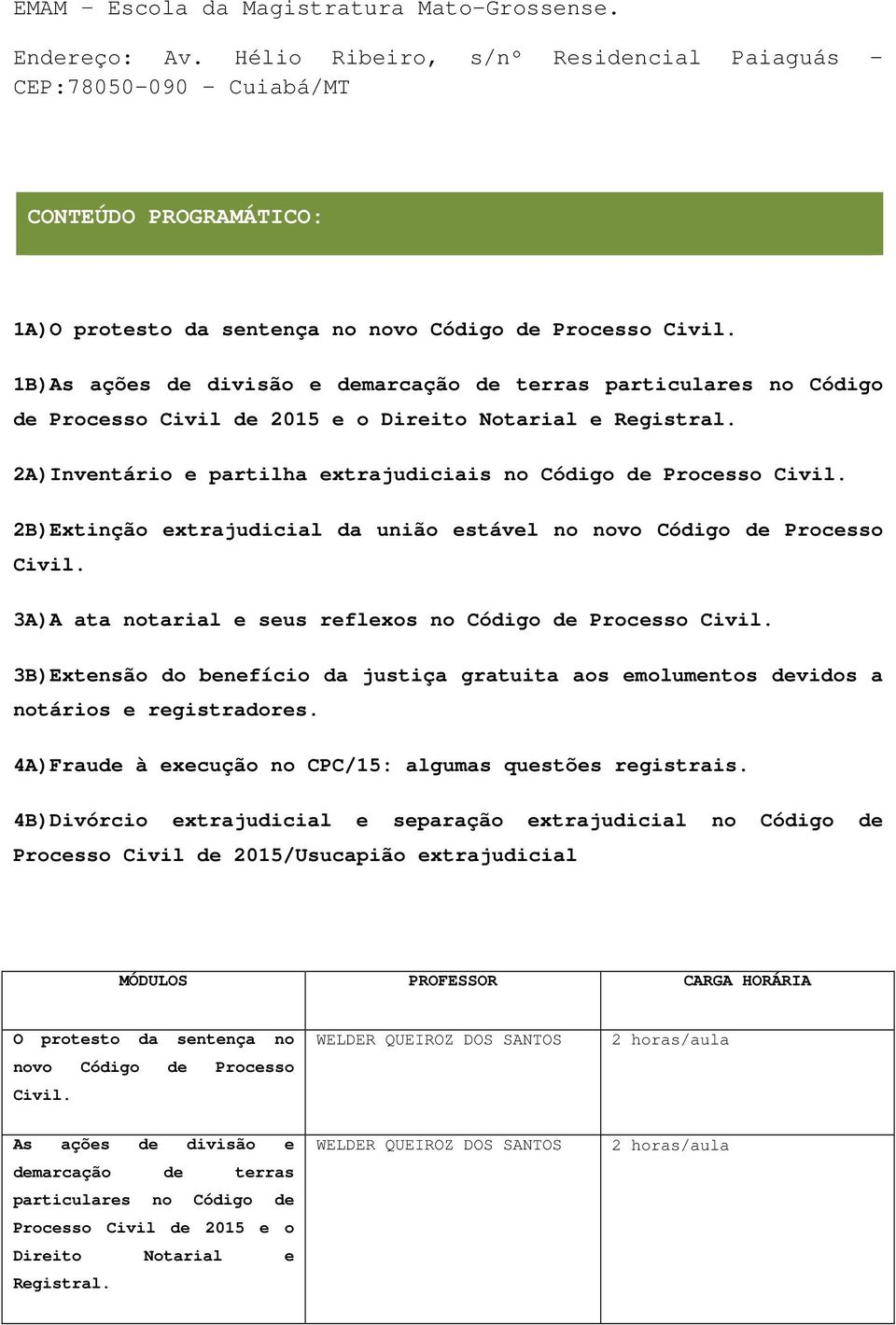 EMAM – Escola da Magistratura Mato-Grossense.

Endereço: Av. Hélio Ribeiro, s/nº Residencial Paiaguás – CEP:78050-090 – Cuiabá/MT

CONTEÚDO PROGRAMÁTICO:

1A)O protesto da sentença no novo Código de Processo Civil.

1B)As ações de divisão e demarcação de terras particulares no Código de Processo Civil de 2015 e o Direito Notarial e Registral.

2A)Inventário e partilha extrajudiciais no Código de Processo Civil.

2B)Extinção extrajudicial da união estável no novo Código de Processo Civil.

3A)A ata notarial e seus reflexos no Código de Processo Civil.

3B)Extensão do benefício da justiça gratuita aos emolumentos devidos a notários e registradores.

4A)Fraude à execução no CPC/15: algumas questões registrais.

4B)Divórcio extrajudicial e separação extrajudicial no Código de Processo Civil de 2015/Usucapião extrajudicial

| MÓDULOS | PROFESSOR | CARGA HORÁRIA |
|---|---|---|
| O protesto da sentença no novo Código de Processo Civil. | WELDER QUEIROZ DOS SANTOS | 2 horas/aula |
| As ações de divisão e demarcação de terras particulares no Código de Processo Civil de 2015 e o Direito Notarial e Registral. | WELDER QUEIROZ DOS SANTOS | 2 horas/aula |